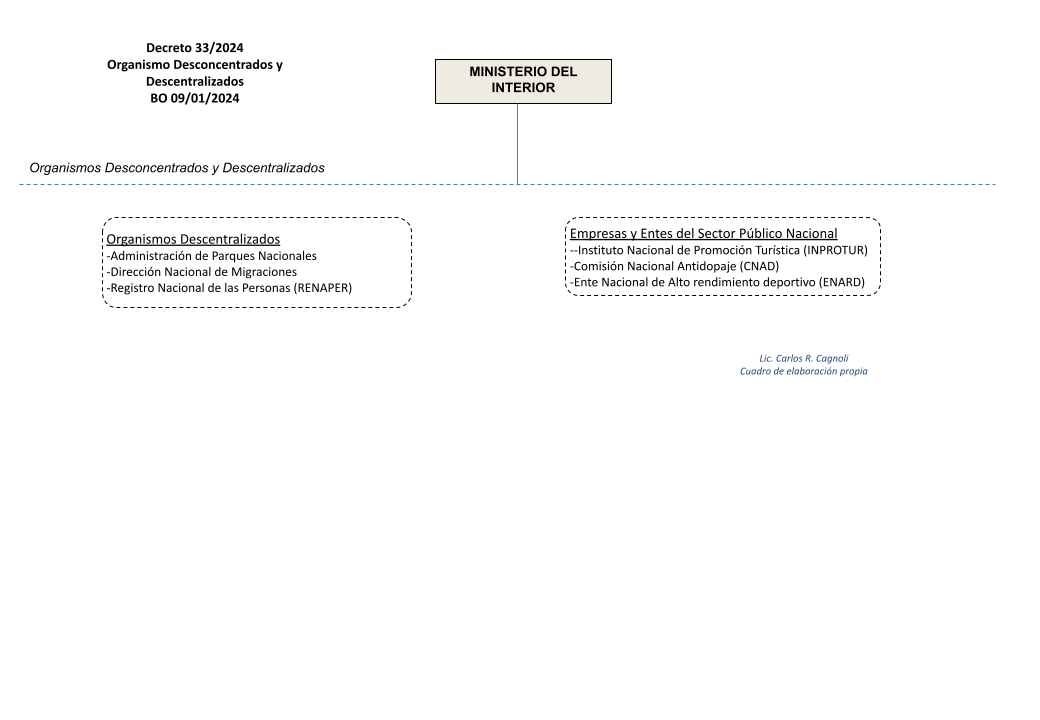 Decreto 33/2024
Organismo Desconcentrados y Descentralizados
BO 09/01/2024

MINISTERIO DEL INTERIOR

Organismos Desconcentrados y Descentralizados

Organismos Descentralizados
-Administración de Parques Nacionales
-Dirección Nacional de Migraciones
-Registro Nacional de las Personas (RENAPER)

Empresas y Entes del Sector Público Nacional
--Instituto Nacional de Promoción Turística (INPROTUR)
-Comisión Nacional Antidopaje (CNAD)
-Ente Nacional de Alto rendimiento deportivo (ENARD)

Lic. Carlos R. Cagnoli
Cuadro de elaboración propia